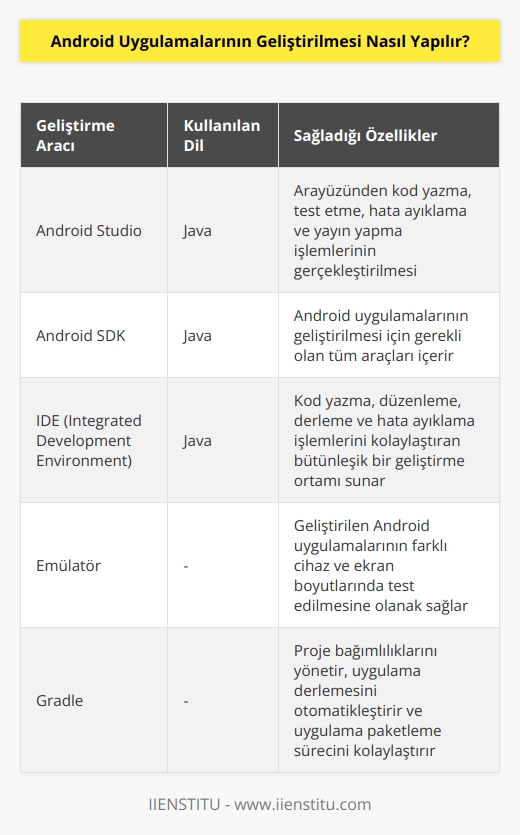 Android Uygulamalarının Geliştirilmesi Nasıl Yapılır?

| Geliştirme Aracı | Kullanılan Dil | Sağladığı Özellikler |
|---|---|---|
| Android Studio | Java | Arayüzünden kod yazma, test etme, hata ayıklama ve yayın yapma işlemlerinin gerçekleştirilmesi |
| Android SDK | Java | Android uygulamalarının geliştirilmesi için gerekli olan tüm araçları içerir |
| IDE (Integrated Development Environment) | Java | Kod yazma, düzenleme, derleme ve hata ayıklama işlemlerini kolaylaştıran bütünleşik bir geliştirme ortamı sunar |
| Emülatör | - | Geliştirilen Android uygulamalarının farklı cihaz ve ekran boyutlarında test edilmesine olanak sağlar |
| Gradle | - | Proje bağımlılıklarını yönetir, uygulama derlemesini otomatikleştirir ve uygulama paketleme sürecini kolaylaştırır |

IIENSTITU - www.iienstitu.com